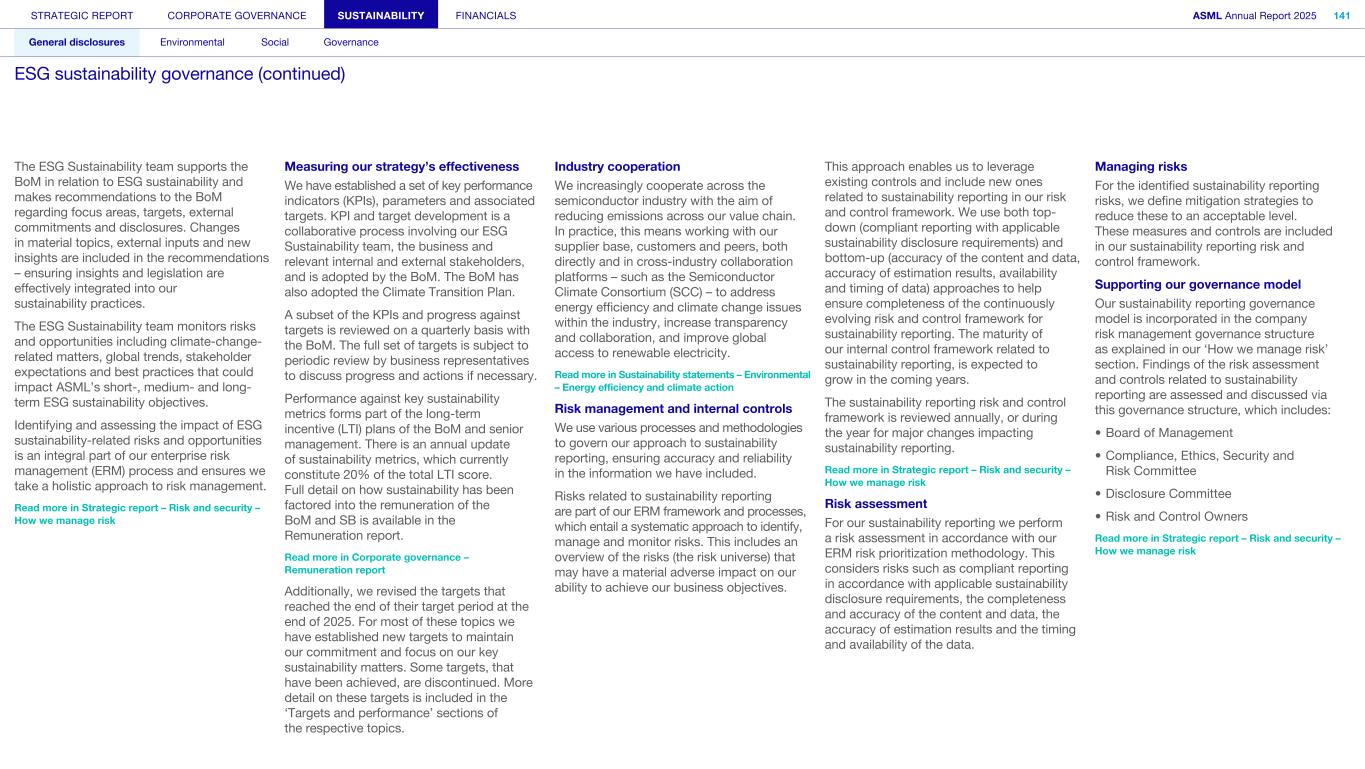 STRATEGIC REPORT CORPORATE GOVERNANCE SUSTAINABILITY FINANCIALS ASML Annual Report 2025 141

General disclosures Environmental Social Governance

ESG sustainability governance (continued)

The ESG Sustainability team supports the BoM in relation to ESG sustainability and makes recommendations to the BoM regarding focus areas, targets, external commitments and disclosures. Changes in material topics, external inputs and new insights are included in the recommendations – ensuring insights and legislation are effectively integrated into our sustainability practices.

The ESG Sustainability team monitors risks and opportunities including climate-change-related matters, global trends, stakeholder expectations and best practices that could impact ASML's short-, medium- and long-term ESG sustainability objectives.

Identifying and assessing the impact of ESG sustainability-related risks and opportunities is an integral part of our enterprise risk management (ERM) process and ensures we take a holistic approach to risk management.

Read more in Strategic report – Risk and security – How we manage risk

Measuring our strategy's effectiveness

We have established a set of key performance indicators (KPIs), parameters and associated targets. KPI and target development is a collaborative process involving our ESG Sustainability team, the business and relevant internal and external stakeholders, and is adopted by the BoM. The BoM has also adopted the Climate Transition Plan.

A subset of the KPIs and progress against targets is reviewed on a quarterly basis with the BoM. The full set of targets is subject to periodic review by business representatives to discuss progress and actions if necessary.

Performance against key sustainability metrics forms part of the long-term incentive (LTI) plans of the BoM and senior management. There is an annual update of sustainability metrics, which currently constitute 20% of the total LTI score. Full detail on how sustainability has been factored into the remuneration of the BoM and SB is available in the Remuneration report.

Read more in Corporate governance – Remuneration report

Additionally, we revised the targets that reached the end of their target period at the end of 2025. For most of these topics we have established new targets to maintain our commitment and focus on our key sustainability matters. Some targets, that have been achieved, are discontinued. More detail on these targets is included in the 'Targets and performance' sections of the respective topics.

Industry cooperation

We increasingly cooperate across the semiconductor industry with the aim of reducing emissions across our value chain. In practice, this means working with our supplier base, customers and peers, both directly and in cross-industry collaboration platforms – such as the Semiconductor Climate Consortium (SCC) – to address energy efficiency and climate change issues within the industry, increase transparency and collaboration, and improve global access to renewable electricity.

Read more in Sustainability statements – Environmental – Energy efficiency and climate action

Risk management and internal controls

We use various processes and methodologies to govern our approach to sustainability reporting, ensuring accuracy and reliability in the information we have included.

Risks related to sustainability reporting are part of our ERM framework and processes, which entail a systematic approach to identify, manage and monitor risks. This includes an overview of the risks (the risk universe) that may have a material adverse impact on our ability to achieve our business objectives.

This approach enables us to leverage existing controls and include new ones related to sustainability reporting in our risk and control framework. We use both top-down (compliant reporting with applicable sustainability disclosure requirements) and bottom-up (accuracy of the content and data, accuracy of estimation results, availability and timing of data) approaches to help ensure completeness of the continuously evolving risk and control framework for sustainability reporting. The maturity of our internal control framework related to sustainability reporting, is expected to grow in the coming years.

The sustainability reporting risk and control framework is reviewed annually, or during the year for major changes impacting sustainability reporting.

Read more in Strategic report – Risk and security – How we manage risk

Risk assessment

For our sustainability reporting we perform a risk assessment in accordance with our ERM risk prioritization methodology. This considers risks such as compliant reporting in accordance with applicable sustainability disclosure requirements, the completeness and accuracy of the content and data, the accuracy of estimation results and the timing and availability of the data.

Managing risks

For the identified sustainability reporting risks, we define mitigation strategies to reduce these to an acceptable level. These measures and controls are included in our sustainability reporting risk and control framework.

Supporting our governance model

Our sustainability reporting governance model is incorporated in the company risk management governance structure as explained in our 'How we manage risk' section. Findings of the risk assessment and controls related to sustainability reporting are assessed and discussed via this governance structure, which includes:

• Board of Management
• Compliance, Ethics, Security and Risk Committee
• Disclosure Committee
• Risk and Control Owners

Read more in Strategic report – Risk and security – How we manage risk